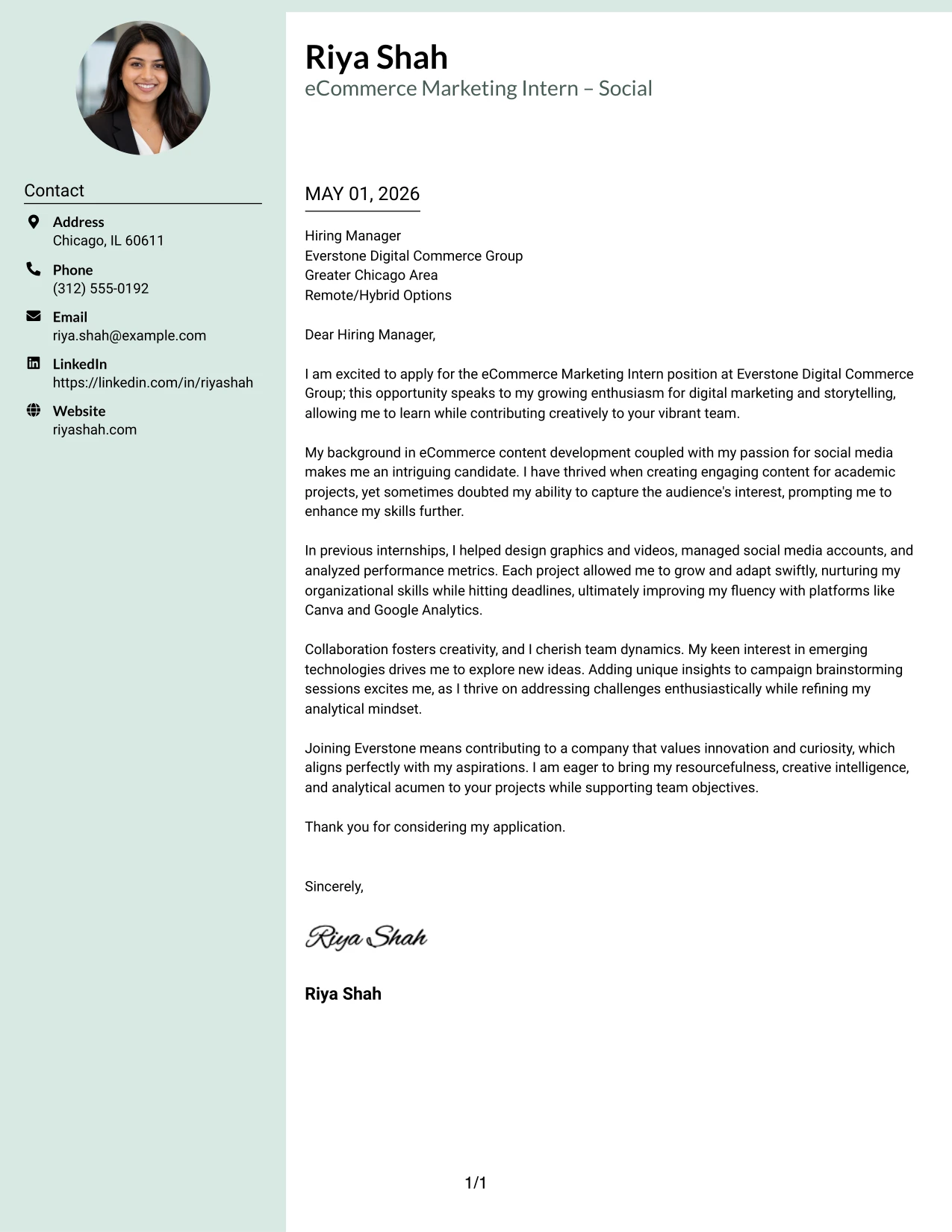 Contact

Address
Chicago, IL 60611

Phone
(312) 555-0192

Email
riya.shah@example.com

LinkedIn
https://linkedin.com/in/riyashah

Website
riyashah.com

Riya Shah
eCommerce Marketing Intern – Social

MAY 01, 2026

Hiring Manager
Everstone Digital Commerce Group
Greater Chicago Area
Remote/Hybrid Options

Dear Hiring Manager,

I am excited to apply for the eCommerce Marketing Intern position at Everstone Digital Commerce Group; this opportunity speaks to my growing enthusiasm for digital marketing and storytelling, allowing me to learn while contributing creatively to your vibrant team.

My background in eCommerce content development coupled with my passion for social media makes me an intriguing candidate. I have thrived when creating engaging content for academic projects, yet sometimes doubted my ability to capture the audience's interest, prompting me to enhance my skills further.

In previous internships, I helped design graphics and videos, managed social media accounts, and analyzed performance metrics. Each project allowed me to grow and adapt swiftly, nurturing my organizational skills while hitting deadlines, ultimately improving my fluency with platforms like Canva and Google Analytics.

Collaboration fosters creativity, and I cherish team dynamics. My keen interest in emerging technologies drives me to explore new ideas. Adding unique insights to campaign brainstorming sessions excites me, as I thrive on addressing challenges enthusiastically while refining my analytical mindset.

Joining Everstone means contributing to a company that values innovation and curiosity, which aligns perfectly with my aspirations. I am eager to bring my resourcefulness, creative intelligence, and analytical acumen to your projects while supporting team objectives.

Thank you for considering my application.

Sincerely,

Riya Shah

Riya Shah

1/1